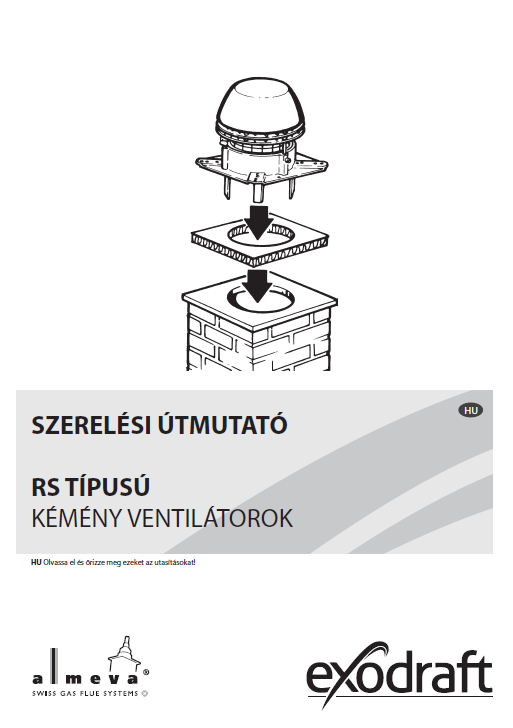 HU

SZERELÉSI ÚTMUTATÓ

RS TÍPUSÚ
KÉMÉNY VENTILÁTOROK

HU Olvassa el és őrizze meg ezeket az utasításokat!

almeva®
SWISS GAS FLUE SYSTEMS

exodraft